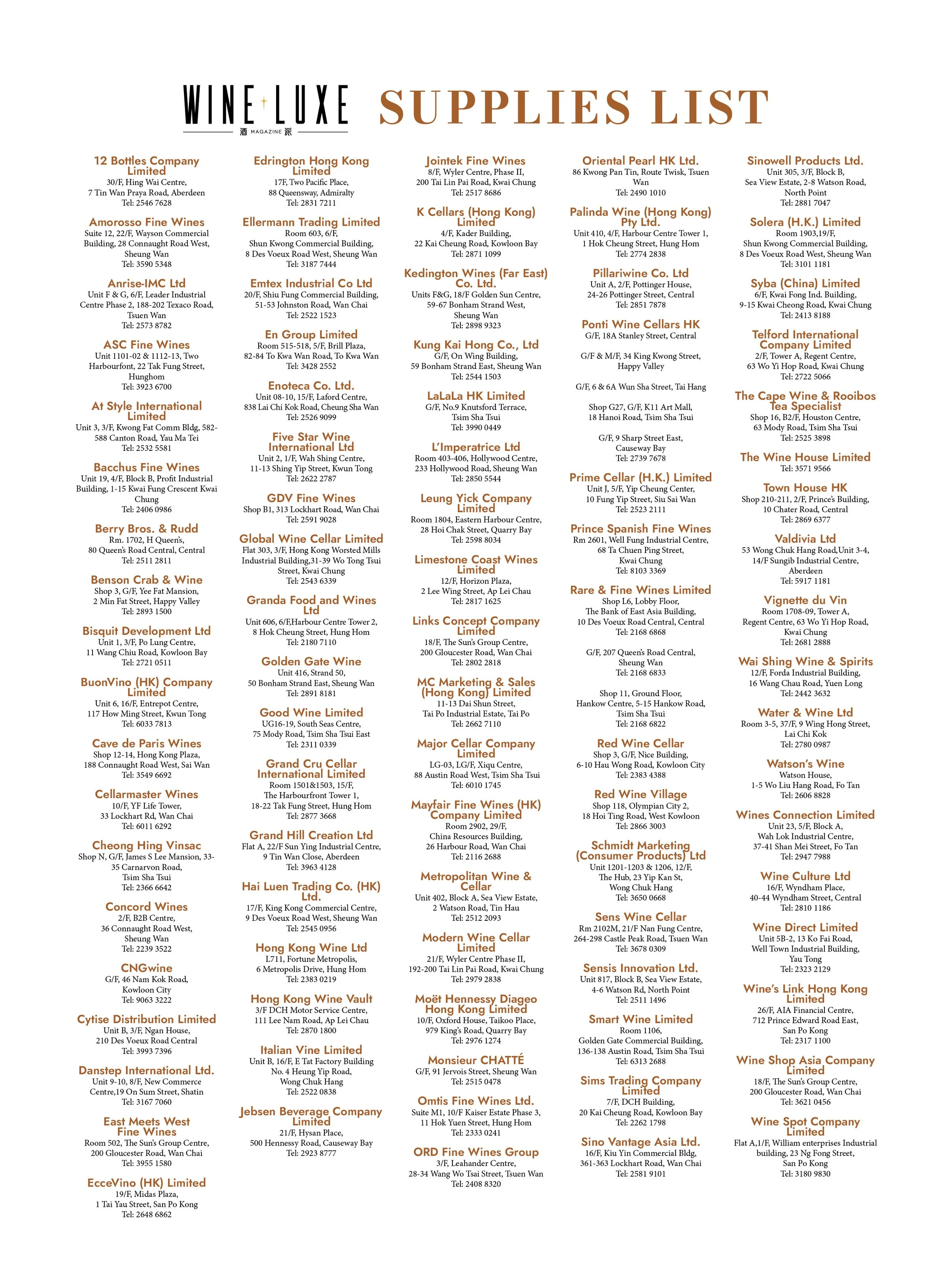 WINE LUXE 酒 MAGAZINE 派 SUPPLIES LIST

12 Bottles Company Limited
30/F, Hing Wai Centre, 7 Tin Wan Praya Road, Aberdeen
Tel: 2546 7628

Amorosso Fine Wines
Suite 12, 22/F, Wayson Commercial Building, 28 Connaught Road West, Sheung Wan
Tel: 3590 5348

Anrise-IMC Ltd
Unit F & G, 6/F, Leader Industrial Centre Phase 2, 188-202 Texaco Road, Tsuen Wan
Tel: 2573 8782

ASC Fine Wines
Unit 1101-02 & 1112-13, Two Harbourfont, 22 Tak Fung Street, Hunghom
Tel: 3923 6700

At Style International Limited
Unit 3, 3/F, Kwong Fat Comm Bldg, 582-588 Canton Road, Yau Ma Tei
Tel: 2532 5581

Bacchus Fine Wines
Unit 19, 4/F, Block B, Profit Industrial Building, 1-15 Kwai Fung Crescent Kwai Chung
Tel: 2406 0986

Berry Bros. & Rudd
Rm. 1702, H Queen's, 80 Queen's Road Central, Central
Tel: 2511 2811

Benson Crab & Wine
Shop 3, G/F, Yee Fat Mansion, 2 Min Fat Street, Happy Valley
Tel: 2893 1500

Bisquit Development Ltd
Unit 1, 3/F, Po Lung Centre, 11 Wang Chiu Road, Kowloon Bay
Tel: 2721 0511

BuonVino (HK) Company Limited
Unit 6, 16/F, Entrepot Centre, 117 How Ming Street, Kwun Tong
Tel: 6033 7813

Cave de Paris Wines
Shop 12-14, Hong Kong Plaza, 188 Connaught Road West, Sai Wan
Tel: 3549 6692

Cellarmaster Wines
10/F, YF Life Tower, 33 Lockhart Rd, Wan Chai
Tel: 6011 6292

Cheong Hing Vinsac
Shop N, G/F, James S Lee Mansion, 33-35 Carnarvon Road, Tsim Sha Tsui
Tel: 2366 6642

Concord Wines
2/F, B2B Centre, 36 Connaught Road West, Sheung Wan
Tel: 2239 3522

CNGwine
G/F, 46 Nam Kok Road, Kowloon City
Tel: 9063 3222

Cytise Distribution Limited
Unit B, 3/F, Ngan House, 210 Des Voeux Road Central
Tel: 3993 7396

Danstep International Ltd.
Unit 9-10, 8/F, New Commerce Centre,19 On Sum Street, Shatin
Tel: 3167 7060

East Meets West Fine Wines
Room 502, The Sun's Group Centre, 200 Gloucester Road, Wan Chai
Tel: 3955 1580

EcceVino (HK) Limited
19/F, Midas Plaza, 1 Tai Yau Street, San Po Kong
Tel: 2648 6862

Edrington Hong Kong Limited
17F, Two Pacific Place, 88 Queensway, Admiralty
Tel: 2831 7211

Ellermann Trading Limited
Room 603, 6/F, Shun Kwong Commercial Building, 8 Des Voeux Road West, Sheung Wan
Tel: 3187 7444

Emtex Industrial Co Ltd
20/F, Shiu Fung Commercial Building, 51-53 Johnston Road, Wan Chai
Tel: 2522 1523

En Group Limited
Room 515-518, 5/F, Brill Plaza, 82-84 To Kwa Wan Road, To Kwa Wan
Tel: 3428 2552

Enoteca Co. Ltd.
Unit 08-10, 15/F, Laford Centre, 838 Lai Chi Kok Road, Cheung Sha Wan
Tel: 2526 9099

Five Star Wine International Ltd
Unit 2, 1/F, Wah Shing Centre, 11-13 Shing Yip Street, Kwun Tong
Tel: 2622 2787

GDV Fine Wines
Shop B1, 313 Lockhart Road, Wan Chai
Tel: 2591 9028

Global Wine Cellar Limited
Flat 303, 3/F, Hong Kong Worsted Mills Industrial Building,31-39 Wo Tong Tsui Street, Kwai Chung
Tel: 2543 6339

Granda Food and Wines Ltd
Unit 606, 6/F,Harbour Centre Tower 2, 8 Hok Cheung Street, Hung Hom
Tel: 2180 7110

Golden Gate Wine
Unit 416, Strand 50, 50 Bonham Strand East, Sheung Wan
Tel: 2891 8181

Good Wine Limited
UG16-19, South Seas Centre, 75 Mody Road, Tsim Sha Tsui East
Tel: 2311 0339

Grand Cru Cellar International Limited
Room 1501&1503, 15/F, The Harbourfront Tower 1, 18-22 Tak Fung Street, Hung Hom
Tel: 2877 3668

Grand Hill Creation Ltd
Flat A, 22/F Sun Ying Industrial Centre, 9 Tin Wan Close, Aberdeen
Tel: 3963 4128

Hai Luen Trading Co. (HK) Ltd.
17/F, King Kong Commercial Centre, 9 Des Voeux Road West, Sheung Wan
Tel: 2545 0956

Hong Kong Wine Ltd
L711, Fortune Metropolis, 6 Metropolis Drive, Hung Hom
Tel: 2383 0219

Hong Kong Wine Vault
3/F DCH Motor Service Centre, 111 Lee Nam Road, Ap Lei Chau
Tel: 2870 1800

Italian Vine Limited
Unit B, 16/F, E Tat Factory Building No. 4 Heung Yip Road, Wong Chuk Hang
Tel: 2522 0838

Jebsen Beverage Company Limited
21/F, Hysan Place, 500 Hennessy Road, Causeway Bay
Tel: 2923 8777

Jointek Fine Wines
8/F, Wyler Centre, Phase II, 200 Tai Lin Pai Road, Kwai Chung
Tel: 2517 8686

K Cellars (Hong Kong) Limited
4/F, Kader Building, 22 Kai Cheung Road, Kowloon Bay
Tel: 2871 1099

Kedington Wines (Far East) Co. Ltd.
Units F&G, 18/F Golden Sun Centre, 59-67 Bonham Strand West, Sheung Wan
Tel: 2898 9323

Kung Kai Hong Co., Ltd
G/F, On Wing Building, 59 Bonham Strand East, Sheung Wan
Tel: 2544 1503

LaLaLa HK Limited
G/F, No.9 Knutsford Terrace, Tsim Sha Tsui
Tel: 3990 0449

L'Imperatrice Ltd
Room 403-406, Hollywood Centre, 233 Hollywood Road, Sheung Wan
Tel: 2850 5544

Leung Yick Company Limited
Room 1804, Eastern Harbour Centre, 28 Hoi Chak Street, Quarry Bay
Tel: 2598 8034

Limestone Coast Wines Limited
12/F, Horizon Plaza, 2 Lee Wing Street, Ap Lei Chau
Tel: 2817 1625

Links Concept Company Limited
18/F, The Sun's Group Centre, 200 Gloucester Road, Wan Chai
Tel: 2802 2818

MC Marketing & Sales (Hong Kong) Limited
11-13 Dai Shun Street, Tai Po Industrial Estate, Tai Po
Tel: 2662 7110

Major Cellar Company Limited
LG-03, LG/F, Xiqu Centre, 88 Austin Road West, Tsim Sha Tsui
Tel: 6010 1745

Mayfair Fine Wines (HK) Company Limited
Room 2902, 29/F, China Resources Building, 26 Harbour Road, Wan Chai
Tel: 2116 2688

Metropolitan Wine & Cellar
Unit 402, Block A, Sea View Estate, 2 Watson Road, Tin Hau
Tel: 2512 2093

Modern Wine Cellar Limited
21/F, Wyler Centre Phase II, 192-200 Tai Lin Pai Road, Kwai Chung
Tel: 2979 2838

Moët Hennessy Diageo Hong Kong Limited
10/F, Oxford House, Taikoo Place, 979 King's Road, Quarry Bay
Tel: 2976 1274

Monsieur CHATTÉ
G/F, 91 Jervois Street, Sheung Wan
Tel: 2515 0478

Omtis Fine Wines Ltd.
Suite M1, 10/F Kaiser Estate Phase 3, 11 Hok Yuen Street, Hung Hom
Tel: 2333 0241

ORD Fine Wines Group
3/F, Leahander Centre, 28-34 Wang Wo Tsai Street, Tsuen Wan
Tel: 2408 8320

Oriental Pearl HK Ltd.
86 Kwong Pan Tin, Route Twisk, Tsuen Wan
Tel: 2490 1010

Palinda Wine (Hong Kong) Pty Ltd.
Unit 410, 4/F, Harbour Centre Tower 1, 1 Hok Cheung Street, Hung Hom
Tel: 2774 2838

Pillariwine Co. Ltd
Unit A, 2/F, Pottinger House, 24-26 Pottinger Street, Central
Tel: 2851 7878

Ponti Wine Cellars HK
G/F, 18A Stanley Street, Central

G/F & M/F, 34 King Kwong Street, Happy Valley

G/F, 6 & 6A Wun Sha Street, Tai Hang

Shop G27, G/F, K11 Art Mall, 18 Hanoi Road, Tsim Sha Tsui

G/F, 9 Sharp Street East, Causeway Bay
Tel: 2739 7678

Prime Cellar (H.K.) Limited
Unit J, 5/F, Yip Cheung Center, 10 Fung Yip Street, Siu Sai Wan
Tel: 2523 2111

Prince Spanish Fine Wines
Rm 2601, Well Fung Industrial Centre, 68 Ta Chuen Ping Street, Kwai Chung
Tel: 8103 3369

Rare & Fine Wines Limited
Shop L6, Lobby Floor, The Bank of East Asia Building, 10 Des Voeux Road Central, Central
Tel: 2168 6868

G/F, 207 Queen's Road Central, Sheung Wan
Tel: 2168 6833

Shop 11, Ground Floor, Hankow Centre, 5-15 Hankow Road, Tsim Sha Tsui
Tel: 2168 6822

Red Wine Cellar
Shop 3, G/F, Nice Building, 6-10 Hau Wong Road, Kowloon City
Tel: 2383 4388

Red Wine Village
Shop 118, Olympian City 2, 18 Hoi Ting Road, West Kowloon
Tel: 2866 3003

Schmidt Marketing (Consumer Products) Ltd
Unit 1201-1203 & 1206, 12/F, The Hub, 23 Yip Kan St, Wong Chuk Hang
Tel: 3650 0668

Sens Wine Cellar
Rm 2102M, 21/F Nan Fung Centre, 264-298 Castle Peak Road, Tsuen Wan
Tel: 3678 0309

Sensis Innovation Ltd.
Unit 817, Block B, Sea View Estate, 4-6 Watson Rd, North Point
Tel: 2511 1496

Smart Wine Limited
Room 1106, Golden Gate Commercial Building, 136-138 Austin Road, Tsim Sha Tsui
Tel: 6313 2688

Sims Trading Company Limited
7/F, DCH Building, 20 Kai Cheung Road, Kowloon Bay
Tel: 2262 1798

Sino Vantage Asia Ltd.
16/F, Kiu Yin Commercial Bldg, 361-363 Lockhart Road, Wan Chai
Tel: 2581 9101

Sinowell Products Ltd.
Unit 305, 3/F, Block B, Sea View Estate, 2-8 Watson Road, North Point
Tel: 2881 7047

Solera (H.K.) Limited
Room 1903,19/F, Shun Kwong Commercial Building, 8 Des Voeux Road West, Sheung Wan
Tel: 3101 1181

Syba (China) Limited
6/F, Kwai Fong Ind. Building, 9-15 Kwai Cheong Road, Kwai Chung
Tel: 2413 8188

Telford International Company Limited
2/F, Tower A, Regent Centre, 63 Wo Yi Hop Road, Kwai Chung
Tel: 2722 5066

The Cape Wine & Rooibos Tea Specialist
Shop 16, B2/F, Houston Centre, 63 Mody Road, Tsim Sha Tsui
Tel: 2525 3898

The Wine House Limited
Tel: 3571 9566

Town House HK
Shop 210-211, 2/F, Prince's Building, 10 Chater Road, Central
Tel: 2869 6377

Valdivia Ltd
53 Wong Chuk Hang Road,Unit 3-4, 14/F Sungib Industrial Centre, Aberdeen
Tel: 5917 1181

Vignette du Vin
Room 1708-09, Tower A, Regent Centre, 63 Wo Yi Hop Road, Kwai Chung
Tel: 2681 2888

Wai Shing Wine & Spirits
12/F, Forda Industrial Building, 16 Wang Chau Road, Yuen Long
Tel: 2442 3632

Water & Wine Ltd
Room 3-5, 37/F, 9 Wing Hong Street, Lai Chi Kok
Tel: 2780 0987

Watson's Wine
Watson House, 1-5 Wo Liu Hang Road, Fo Tan
Tel: 2606 8828

Wines Connection Limited
Unit 23, 5/F, Block A, Wah Lok Industrial Centre, 37-41 Shan Mei Street, Fo Tan
Tel: 2947 7988

Wine Culture Ltd
16/F, Wyndham Place, 40-44 Wyndham Street, Central
Tel: 2810 1186

Wine Direct Limited
Unit 5B-2, 13 Ko Fai Road, Well Town Industrial Building, Yau Tong
Tel: 2323 2129

Wine's Link Hong Kong Limited
26/F, AIA Financial Centre, 712 Prince Edward Road East, San Po Kong
Tel: 2317 1100

Wine Shop Asia Company Limited
18/F, The Sun's Group Centre, 200 Gloucester Road, Wan Chai
Tel: 3621 0456

Wine Spot Company Limited
Flat A,1/F, William enterprises Industrial building, 23 Ng Fong Street, San Po Kong
Tel: 3180 9830